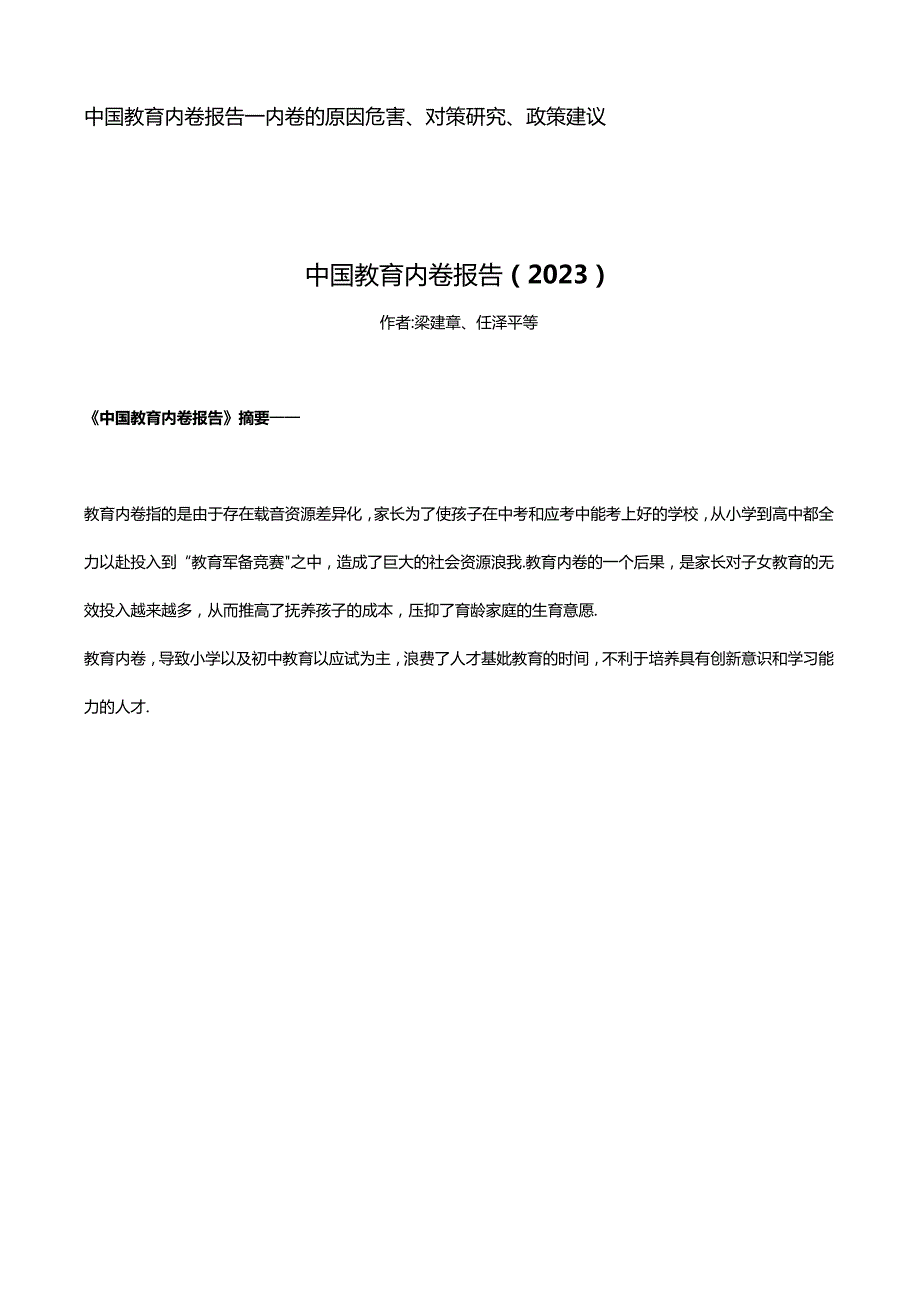 中国教育内卷报告一内卷的原因危害、对策研究、政策建议

中国教育内卷报告（2023）

作者:梁建章、任泽平等

《中国教育内卷报告》摘要——

教育内卷指的是由于存在载音资源差异化，家长为了使孩子在中考和应考中能考上好的学校，从小学到高中都全力以赴投入到“教育军备竞赛"之中，造成了巨大的社会资源浪我.教育内卷的一个后果，是家长对子女教育的无效投入越来越多，从而推高了抚养孩子的成本，压抑了育龄家庭的生育意愿.

教育内卷，导致小学以及初中教育以应试为主，浪费了人才基妣教育的时间，不利于培养具有创新意识和学习能力的人才.